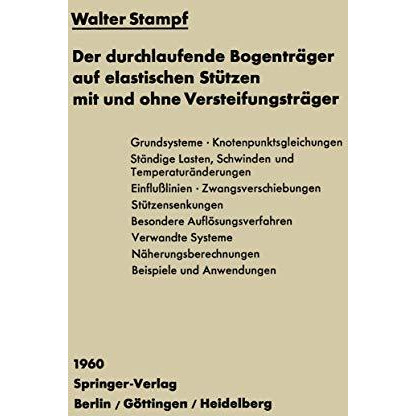 Walter Stampf

Der durchlaufende Bogenträger auf elastischen Stützen mit und ohne Versteifungsträger

Grundsysteme · Knotenpunktsgleichungen
Ständige Lasten, Schwinden und Temperaturänderungen
Einflußlinien · Zwangsverschiebungen
Stützensenkungen
Besondere Auflösungsverfahren
Verwandte Systeme
Näherungsberechnungen
Beispiele und Anwendungen

1960
Springer-Verlag
Berlin / Göttingen / Heidelberg